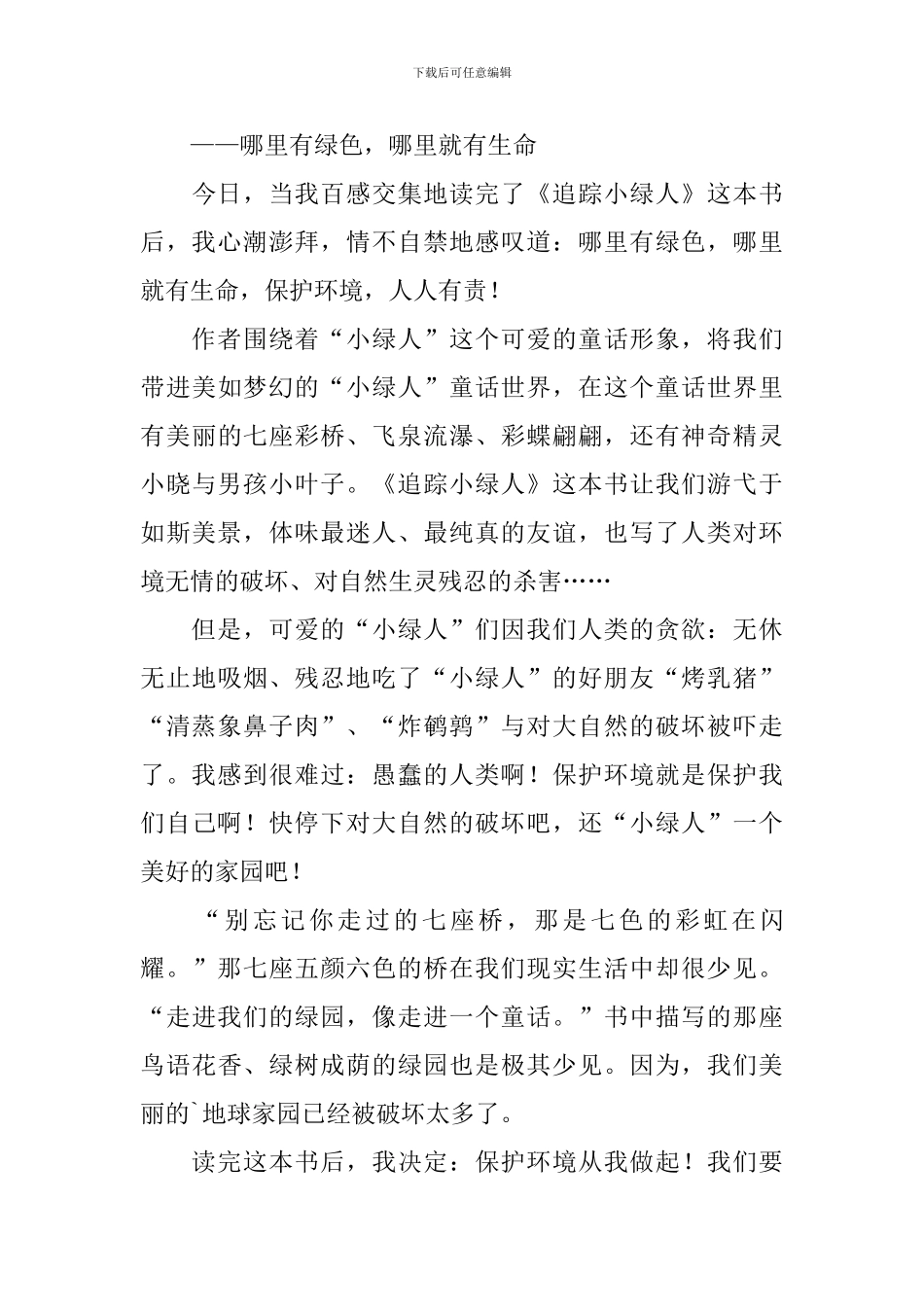 下载后可任意编辑

——哪里有绿色，哪里就有生命

今日，当我百感交集地读完了《追踪小绿人》这本书后，我心潮澎拜，情不自禁地感叹道：哪里有绿色，哪里就有生命，保护环境，人人有责！

作者围绕着“小绿人”这个可爱的童话形象，将我们带进美如梦幻的“小绿人”童话世界，在这个童话世界里有美丽的七座彩桥、飞泉流瀑、彩蝶翩翩，还有神奇精灵小晓与男孩小叶子。《追踪小绿人》这本书让我们游弋于如斯美景，体味最迷人、最纯真的友谊，也写了人类对环境无情的破坏、对自然生灵残忍的杀害……

但是，可爱的“小绿人”们因我们人类的贪欲：无休无止地吸烟、残忍地吃了“小绿人”的好朋友“烤乳猪”“清蒸象鼻子肉”、“炸鹌鹑”与对大自然的破坏被吓走了。我感到很难过：愚蠢的人类啊！保护环境就是保护我们自己啊！快停下对大自然的破坏吧，还“小绿人”一个美好的家园吧！

“别忘记你走过的七座桥，那是七色的彩虹在闪耀。”那七座五颜六色的桥在我们现实生活中却很少见。“走进我们的绿园，像走进一个童话。”书中描写的那座鸟语花香、绿树成荫的绿园也是极其少见。因为，我们美丽的`地球家园已经被破坏太多了。

读完这本书后，我决定：保护环境从我做起！我们要